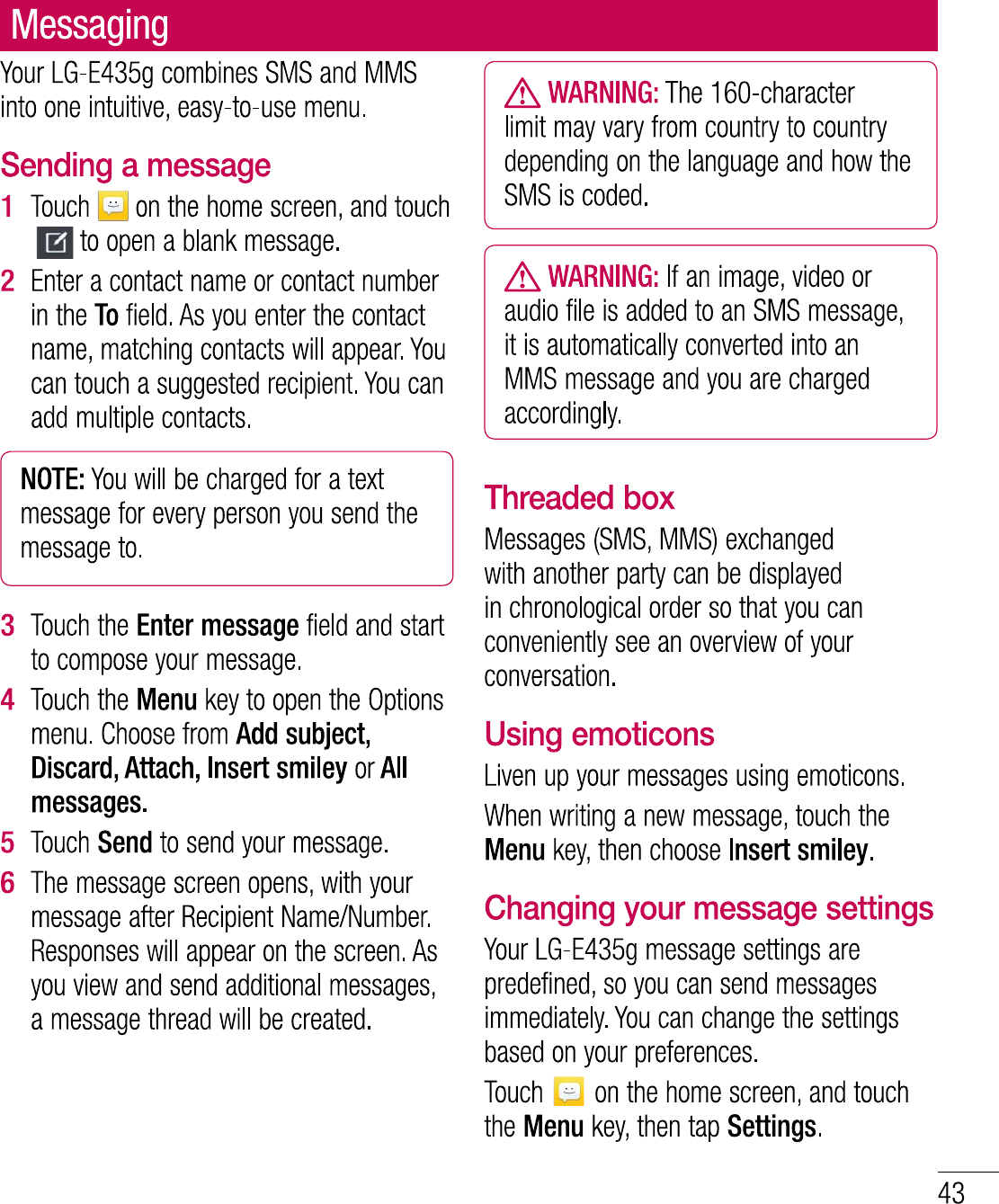 Messaging

Your LG-E435g combines SMS and MMS into one intuitive, easy-to-use menu.

Sending a message

1 Touch on the home screen, and touch to open a blank message.

2 Enter a contact name or contact number in the To field. As you enter the contact name, matching contacts will appear. You can touch a suggested recipient. You can add multiple contacts.

NOTE: You will be charged for a text message for every person you send the message to.

3 Touch the Enter message field and start to compose your message.

4 Touch the Menu key to open the Options menu. Choose from Add subject, Discard, Attach, Insert smiley or All messages.

5 Touch Send to send your message.

6 The message screen opens, with your message after Recipient Name/Number. Responses will appear on the screen. As you view and send additional messages, a message thread will be created.

WARNING: The 160-character limit may vary from country to country depending on the language and how the SMS is coded.

WARNING: If an image, video or audio file is added to an SMS message, it is automatically converted into an MMS message and you are charged accordingly.

Threaded box

Messages (SMS, MMS) exchanged with another party can be displayed in chronological order so that you can conveniently see an overview of your conversation.

Using emoticons

Liven up your messages using emoticons.

When writing a new message, touch the Menu key, then choose Insert smiley.

Changing your message settings

Your LG-E435g message settings are predefined, so you can send messages immediately. You can change the settings based on your preferences.

Touch on the home screen, and touch the Menu key, then tap Settings.

43